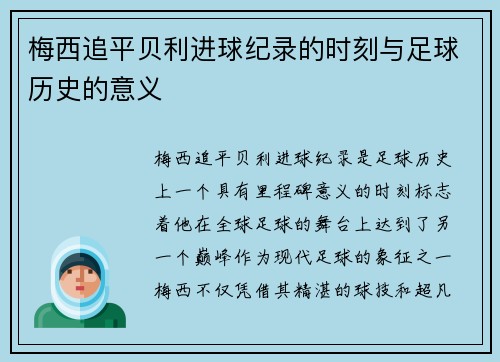 梅西追平贝利进球纪录的时刻与足球历史的意义

梅西追平贝利进球纪录是足球历史上一个具有里程碑意义的时刻标志着他在全球足球的舞台上达到了另一个巅峰作为现代足球的象征之一梅西不仅凭借其精湛的球技和超凡